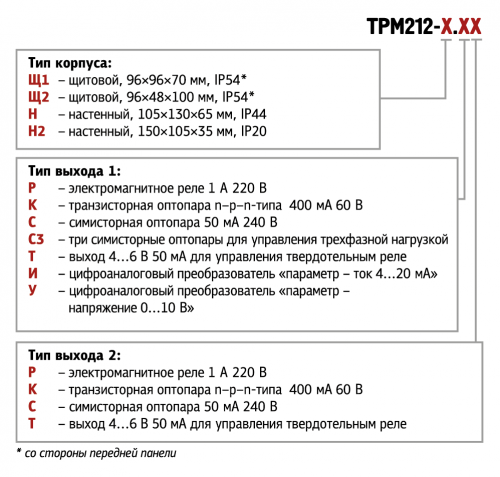 ТРМ212-Х.ХХ

Тип корпуса:
Щ1 – щитовой, 96×96×70 мм, IP54*
Щ2 – щитовой, 96×48×100 мм, IP54*
Н – настенный, 105×130×65 мм, IP44
Н2 – настенный, 150×105×35 мм, IP20

Тип выхода 1:
Р – электромагнитное реле 1 А 220 В
К – транзисторная оптопара n–p–n-типа 400 мА 60 В
С – симисторная оптопара 50 мА 240 В
С3 – три симисторные оптопары для управления трехфазной нагрузкой
Т – выход 4…6 В 50 мА для управления твердотельным реле
И – цифроаналоговый преобразователь «параметр – ток 4…20 мА»
У – цифроаналоговый преобразователь «параметр – напряжение 0…10 В»

Тип выхода 2:
Р – электромагнитное реле 1 А 220 В
К – транзисторная оптопара n–p–n-типа 400 мА 60 В
С – симисторная оптопара 50 мА 240 В
Т – выход 4…6 В 50 мА для управления твердотельным реле

* со стороны передней панели